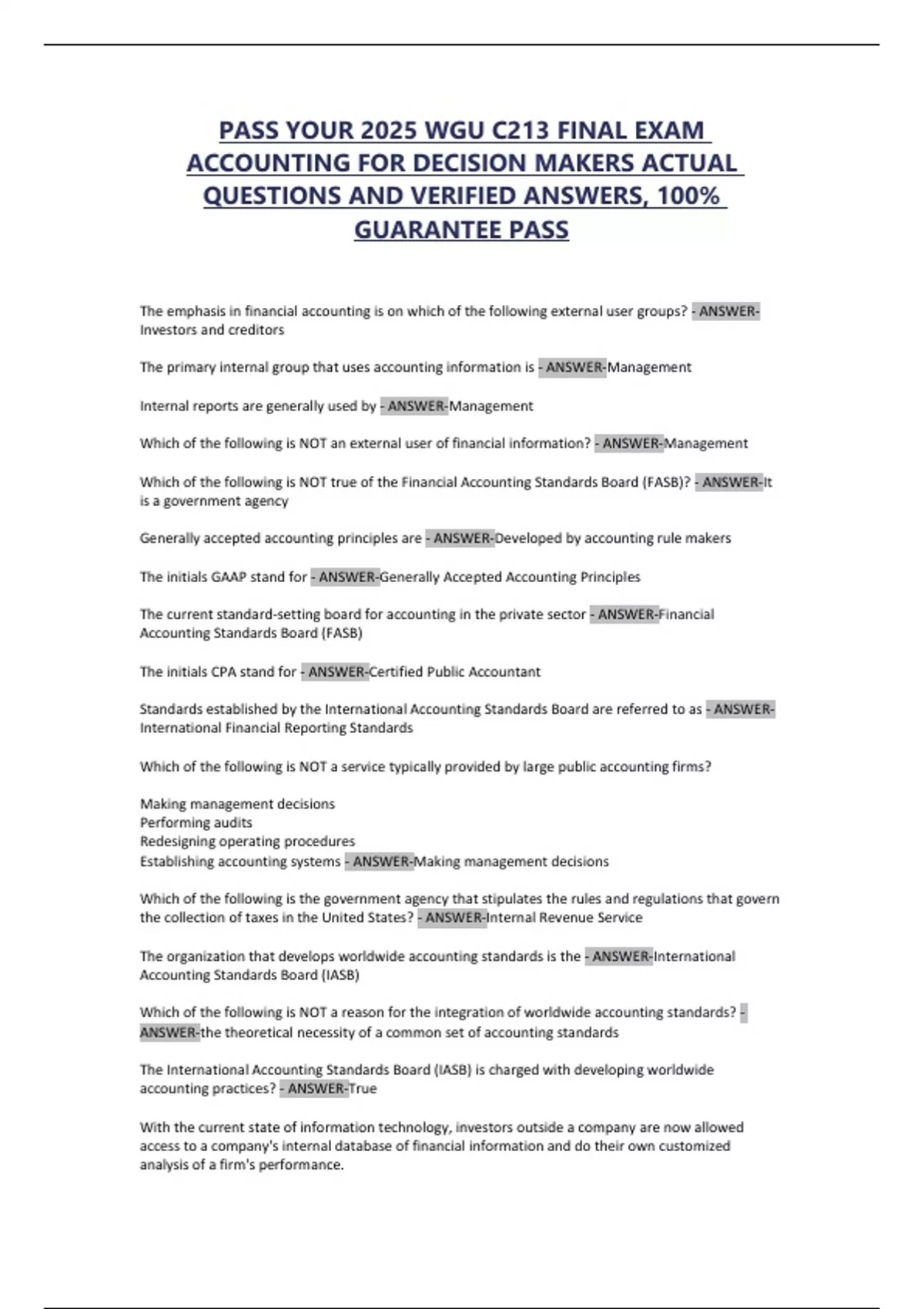 PASS YOUR 2025 WGU C213 FINAL EXAM ACCOUNTING FOR DECISION MAKERS ACTUAL QUESTIONS AND VERIFIED ANSWERS, 100% GUARANTEE PASS

The emphasis in financial accounting is on which of the following external user groups? - ANSWER-Investors and creditors

The primary internal group that uses accounting information is - ANSWER-Management

Internal reports are generally used by - ANSWER-Management

Which of the following is NOT an external user of financial information? - ANSWER-Management

Which of the following is NOT true of the Financial Accounting Standards Board (FASB)? - ANSWER-It is a government agency

Generally accepted accounting principles are - ANSWER-Developed by accounting rule makers

The initials GAAP stand for - ANSWER-Generally Accepted Accounting Principles

The current standard-setting board for accounting in the private sector - ANSWER-Financial Accounting Standards Board (FASB)

The initials CPA stand for - ANSWER-Certified Public Accountant

Standards established by the International Accounting Standards Board are referred to as - ANSWER-International Financial Reporting Standards

Which of the following is NOT a service typically provided by large public accounting firms?

Making management decisions
Performing audits
Redesigning operating procedures
Establishing accounting systems - ANSWER-Making management decisions

Which of the following is the government agency that stipulates the rules and regulations that govern the collection of taxes in the United States? - ANSWER-Internal Revenue Service

The organization that develops worldwide accounting standards is the - ANSWER-International Accounting Standards Board (IASB)

Which of the following is NOT a reason for the integration of worldwide accounting standards? - ANSWER-the theoretical necessity of a common set of accounting standards

The International Accounting Standards Board (IASB) is charged with developing worldwide accounting practices? - ANSWER-True

With the current state of information technology, investors outside a company are now allowed access to a company's internal database of financial information and do their own customized analysis of a firm's performance.